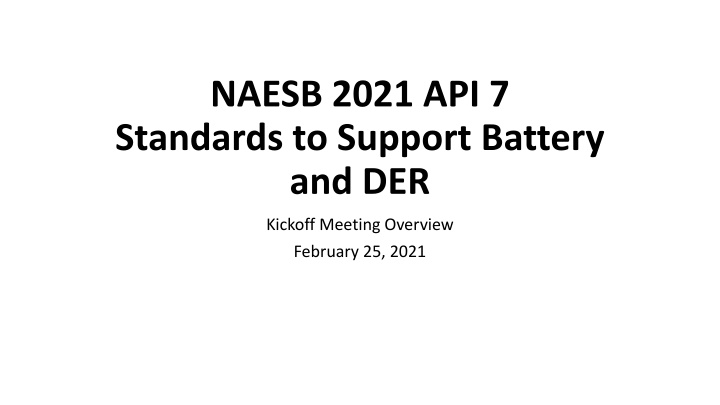 NAESB 2021 API 7
Standards to Support Battery and DER

Kickoff Meeting Overview

February 25, 2021